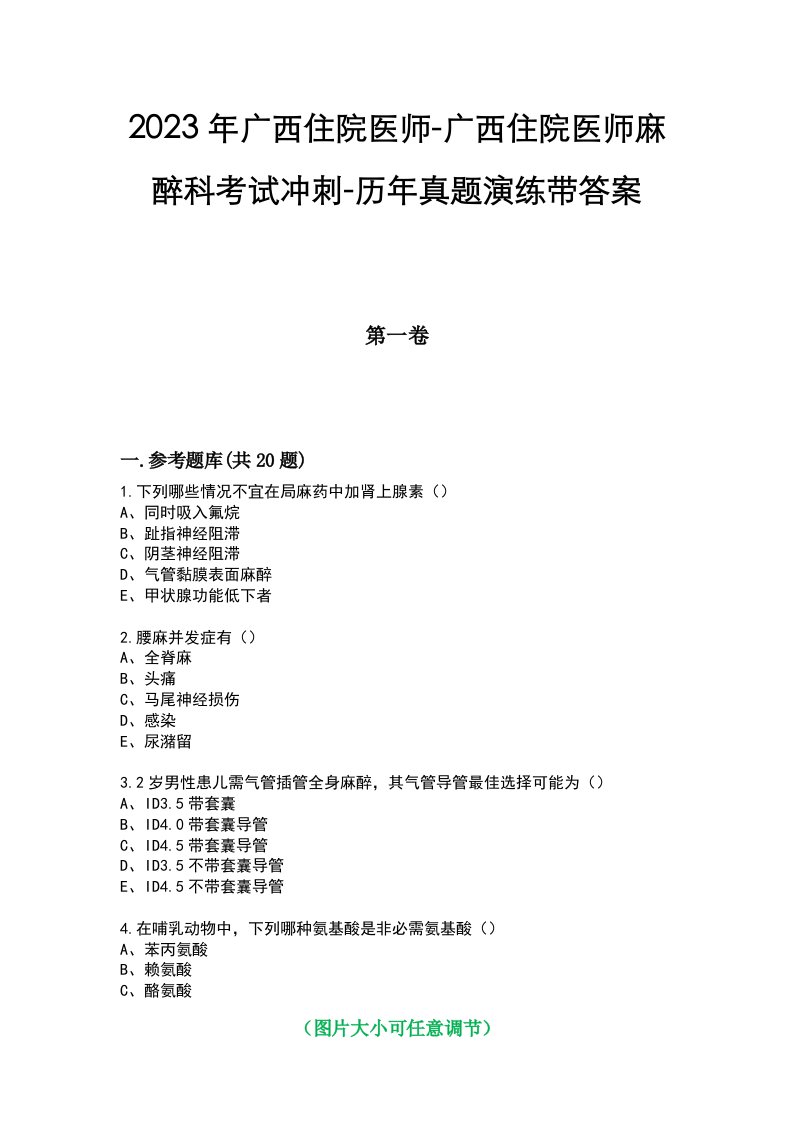 2023年广西住院医师-广西住院医师麻醉科考试冲刺-历年真题演练带答案

第一卷

一.参考题库(共20题)

1.下列哪些情况不宜在局麻药中加肾上腺素（）
A、同时吸入氟烷
B、趾指神经阻滞
C、阴茎神经阻滞
D、气管黏膜表面麻醉
E、甲状腺功能低下者

2.腰麻并发症有（）
A、全脊麻
B、头痛
C、马尾神经损伤
D、感染
E、尿潴留

3.2岁男性患儿需气管插管全身麻醉，其气管导管最佳选择可能为（）
A、ID3.5带套囊
B、ID4.0带套囊导管
C、ID4.5带套囊导管
D、ID3.5不带套囊导管
E、ID4.5不带套囊导管

4.在哺乳动物中，下列哪种氨基酸是非必需氨基酸（）
A、苯丙氨酸
B、赖氨酸
C、酪氨酸

（图片大小可任意调节）